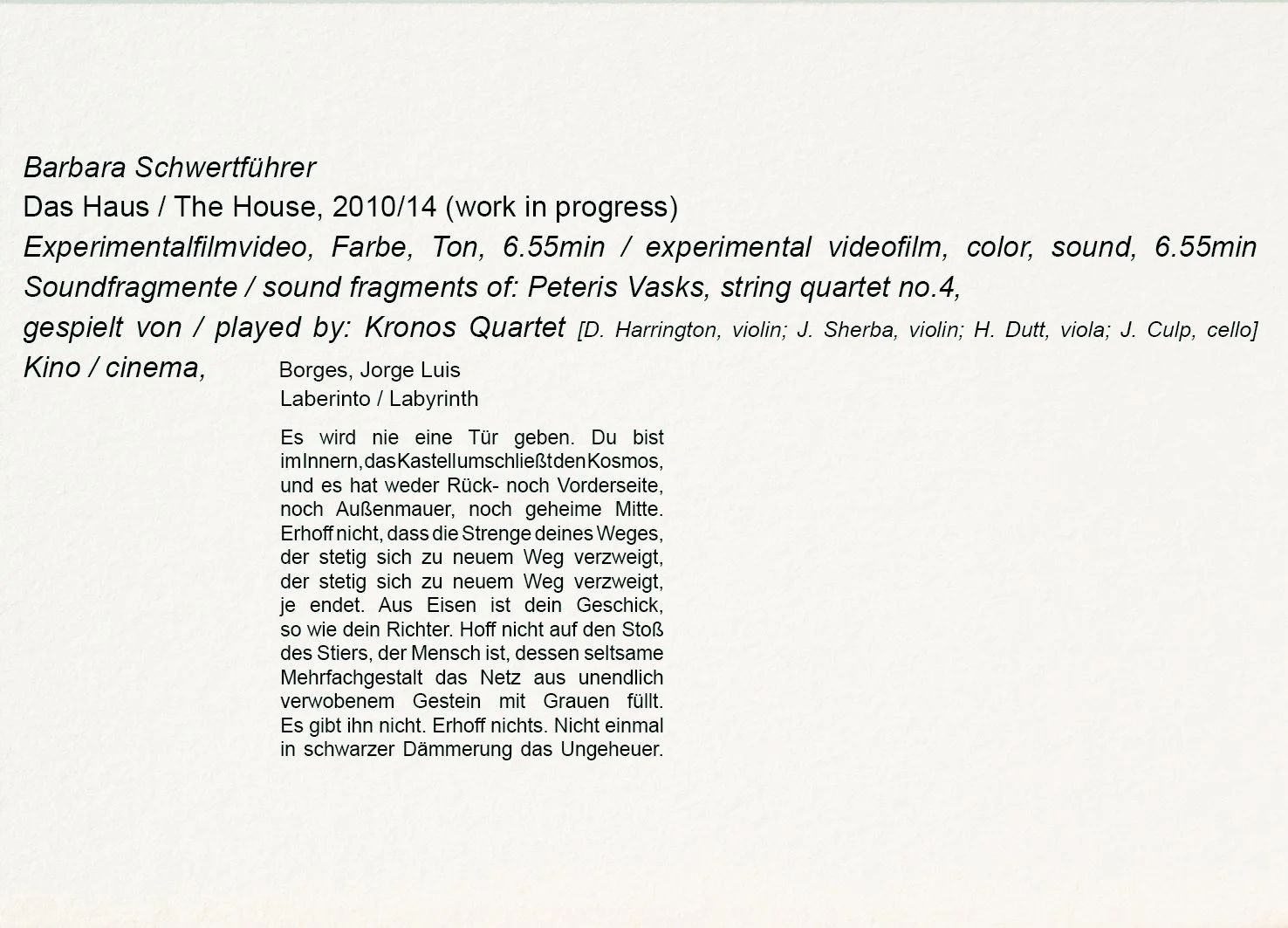 Barbara Schwertführer
Das Haus / The House, 2010/14 (work in progress)
Experimentalfilmvideo, Farbe, Ton, 6.55min / experimental videofilm, color, sound, 6.55min
Soundfragmente / sound fragments of: Peteris Vasks, string quartet no.4,
gespielt von / played by: Kronos Quartet [D. Harrington, violin; J. Sherba, violin; H. Dutt, viola; J. Culp, cello]
Kino / cinema,

Borges, Jorge Luis
Laberinto / Labyrinth

Es wird nie eine Tür geben. Du bist im Innern, das Kastell umschließt den Kosmos, und es hat weder Rück- noch Vorderseite, noch Außenmauer, noch geheime Mitte. Erhoff nicht, dass die Strenge deines Weges, der stetig sich zu neuem Weg verzweigt, der stetig sich zu neuem Weg verzweigt, je endet. Aus Eisen ist dein Geschick, so wie dein Richter. Hoff nicht auf den Stoß des Stiers, der Mensch ist, dessen seltsame Mehrfachgestalt das Netz aus unendlich verwobenem Gestein mit Grauen füllt. Es gibt ihn nicht. Erhoff nichts. Nicht einmal in schwarzer Dämmerung das Ungeheuer.